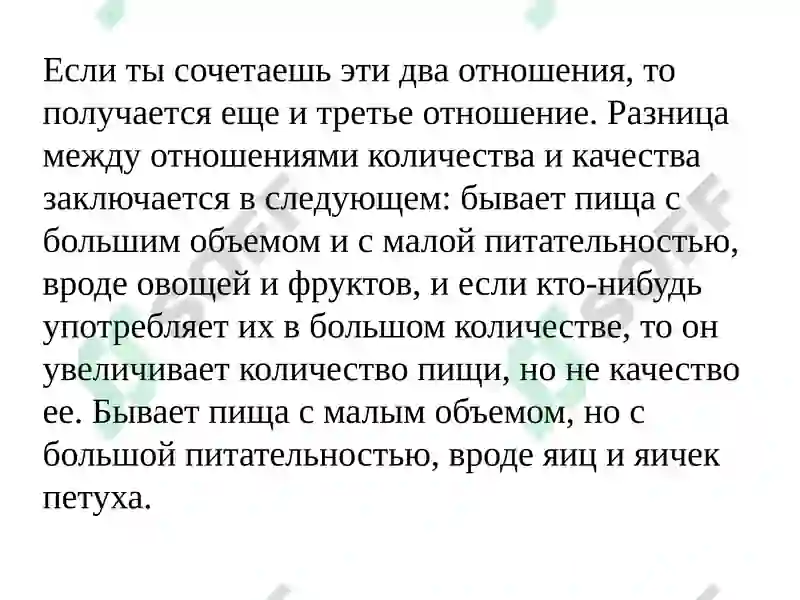 Если ты сочетаешь эти два отношения, то получается еще и третье отношение. Разница между отношениями количества и качества заключается в следующем: бывает пища с большим объемом и с малой питательностью, вроде овощей и фруктов, и если кто-нибудь употребляет их в большом количестве, то он увеличивает количество пищи, но не качество ее. Бывает пища с малым объемом, но с большой питательностью, вроде яиц и яичек петуха.